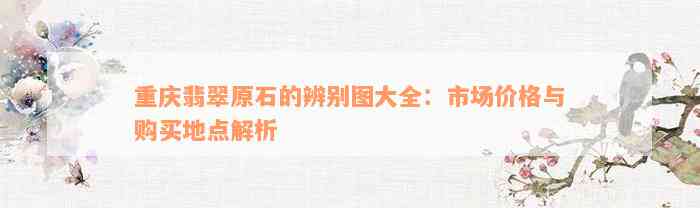 重庆翡翠原石的辨别图大全：市场价格与购买地点解析